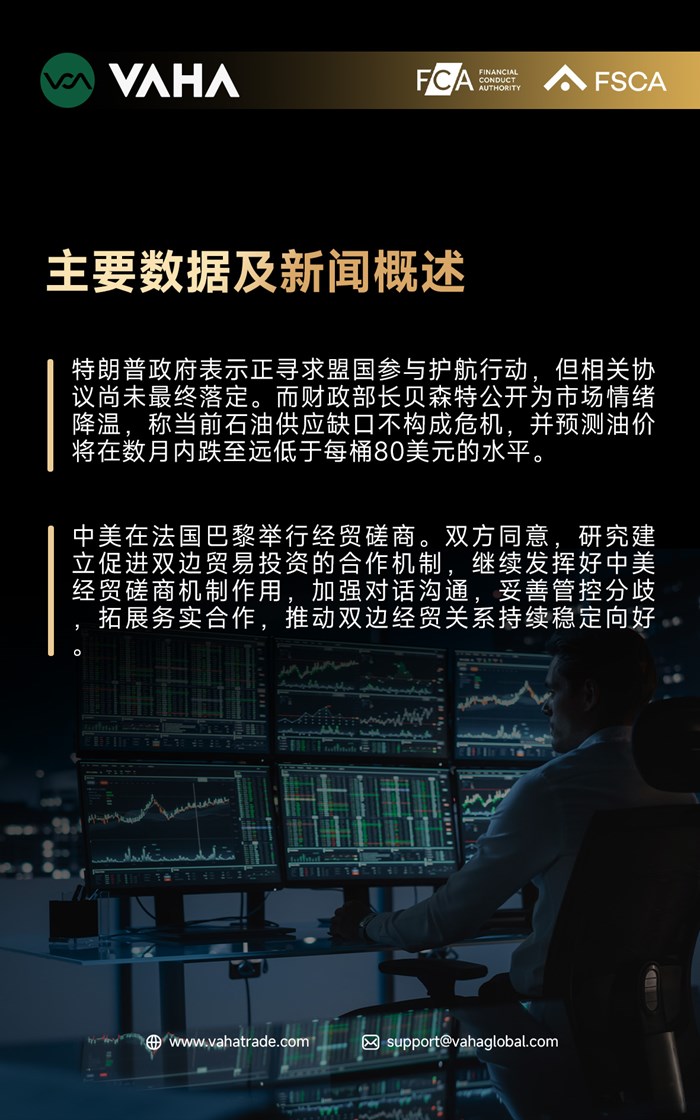 VAHA

FCA FINANCIAL CONDUCT AUTHORITY

FSCA

主要数据及新闻概述

特朗普政府表示正寻求盟国参与护航行动，但相关协议尚未最终落定。而财政部长贝森特公开为市场情绪降温，称当前石油供应缺口不构成危机，并预测油价将在数月内跌至远低于每桶80美元的水平。

中美在法国巴黎举行经贸磋商。双方同意，研究建立促进双边贸易投资的合作机制，继续发挥好中美经贸磋商机制作用，加强对话沟通，妥善管控分歧，拓展务实合作，推动双边经贸关系持续稳定向好。

www.vahatrade.com

support@vahaglobal.com